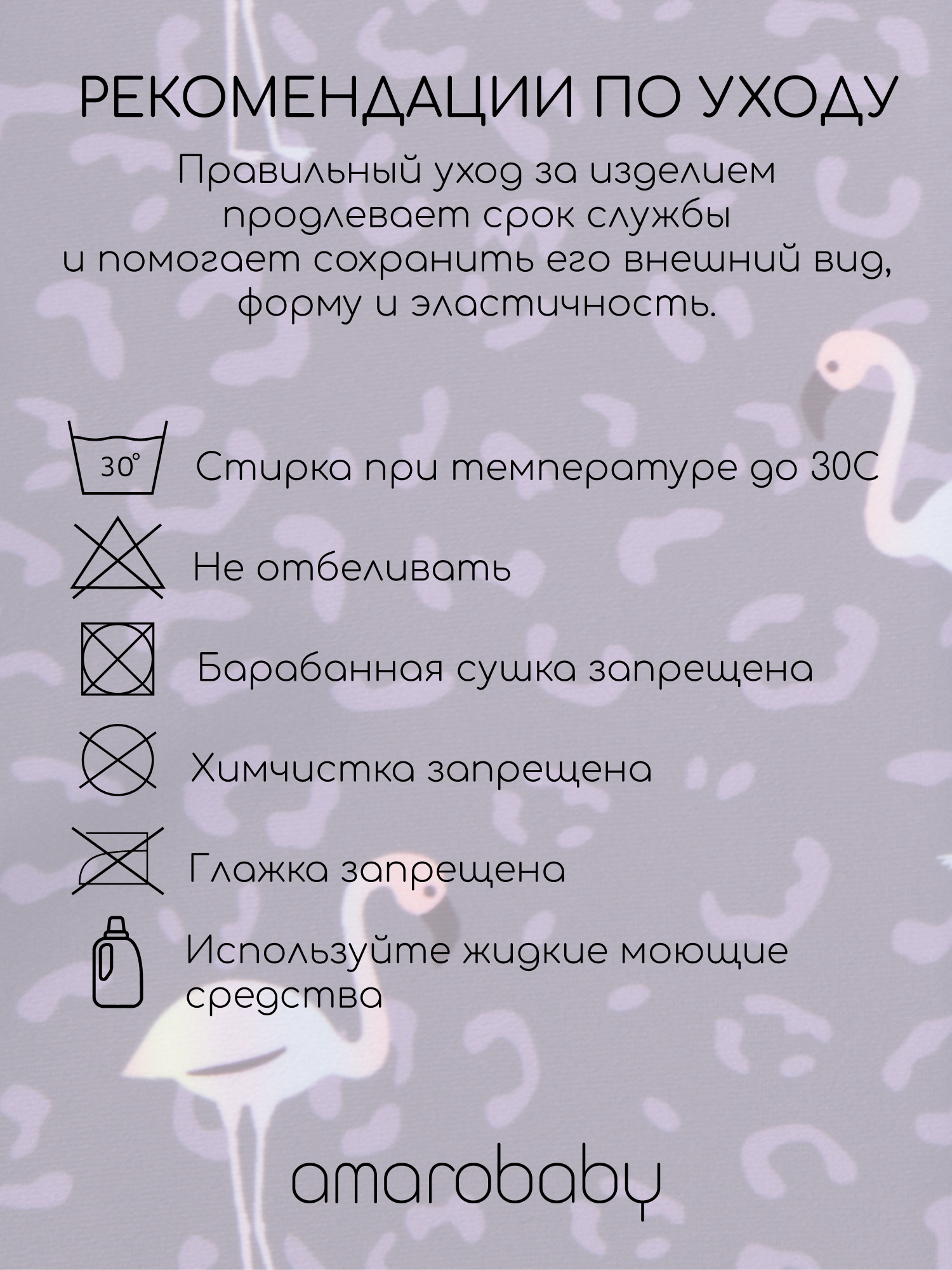 РЕКОМЕНДАЦИИ ПО УХОДУ

Правильный уход за изделием продлевает срок службы и помогает сохранить его внешний вид, форму и эластичность.

30°

Стирка при температуре до 30С

Не отбеливать

Барабанная сушка запрещена

Химчистка запрещена

Глажка запрещена

Используйте жидкие моющие средства

amarobaby